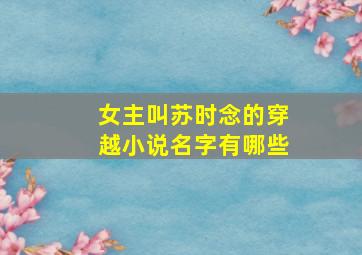 女主叫苏时念的穿越小说名字有哪些